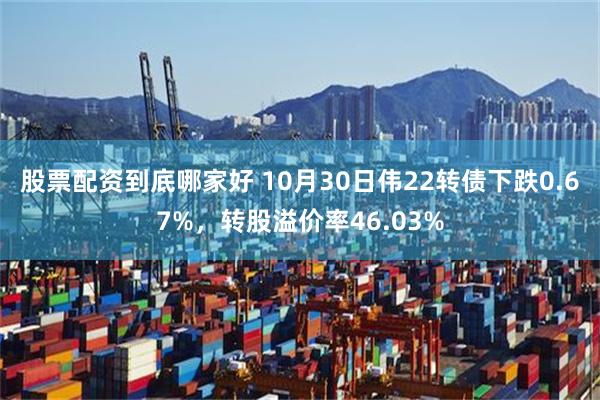 股票配资到底哪家好 10月30日伟22转债下跌0.67%，转股溢价率46.03%